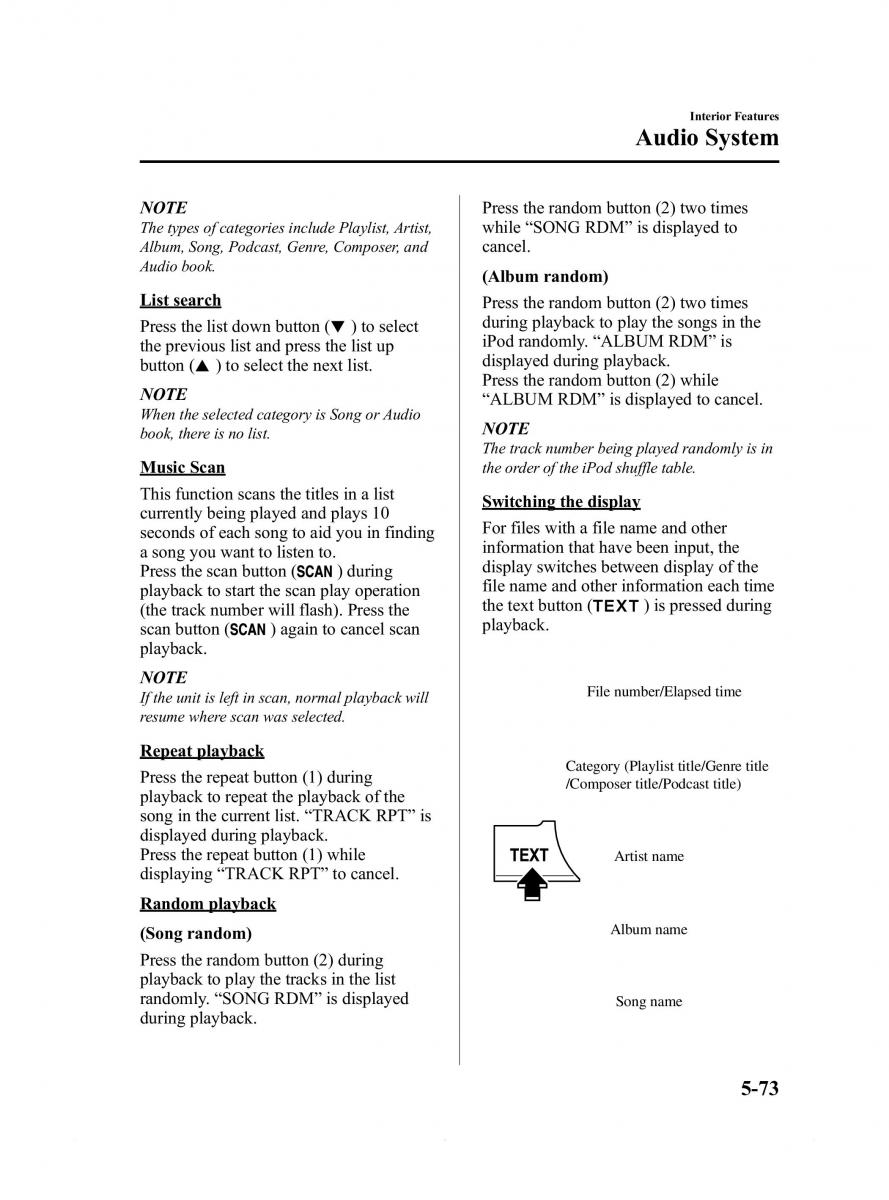 Interior Features
Audio System

NOTE
The types of categories include Playlist, Artist, Album, Song, Podcast, Genre, Composer, and Audio book.

List search

Press the list down button (▼ ) to select the previous list and press the list up button (▲ ) to select the next list.

NOTE
When the selected category is Song or Audio book, there is no list.

Music Scan

This function scans the titles in a list currently being played and plays 10 seconds of each song to aid you in finding a song you want to listen to.
Press the scan button (SCAN ) during playback to start the scan play operation (the track number will flash). Press the scan button (SCAN ) again to cancel scan playback.

NOTE
If the unit is left in scan, normal playback will resume where scan was selected.

Repeat playback

Press the repeat button (1) during playback to repeat the playback of the song in the current list. “TRACK RPT” is displayed during playback.
Press the repeat button (1) while displaying “TRACK RPT” to cancel.

Random playback

(Song random)

Press the random button (2) during playback to play the tracks in the list randomly. “SONG RDM” is displayed during playback.
Press the random button (2) two times while “SONG RDM” is displayed to cancel.

(Album random)

Press the random button (2) two times during playback to play the songs in the iPod randomly. “ALBUM RDM” is displayed during playback.
Press the random button (2) while “ALBUM RDM” is displayed to cancel.

NOTE
The track number being played randomly is in the order of the iPod shuffle table.

Switching the display

For files with a file name and other information that have been input, the display switches between display of the file name and other information each time the text button (TEXT ) is pressed during playback.

File number/Elapsed time

Category (Playlist title/Genre title /Composer title/Podcast title)

TEXT

Artist name

Album name

Song name

5-73